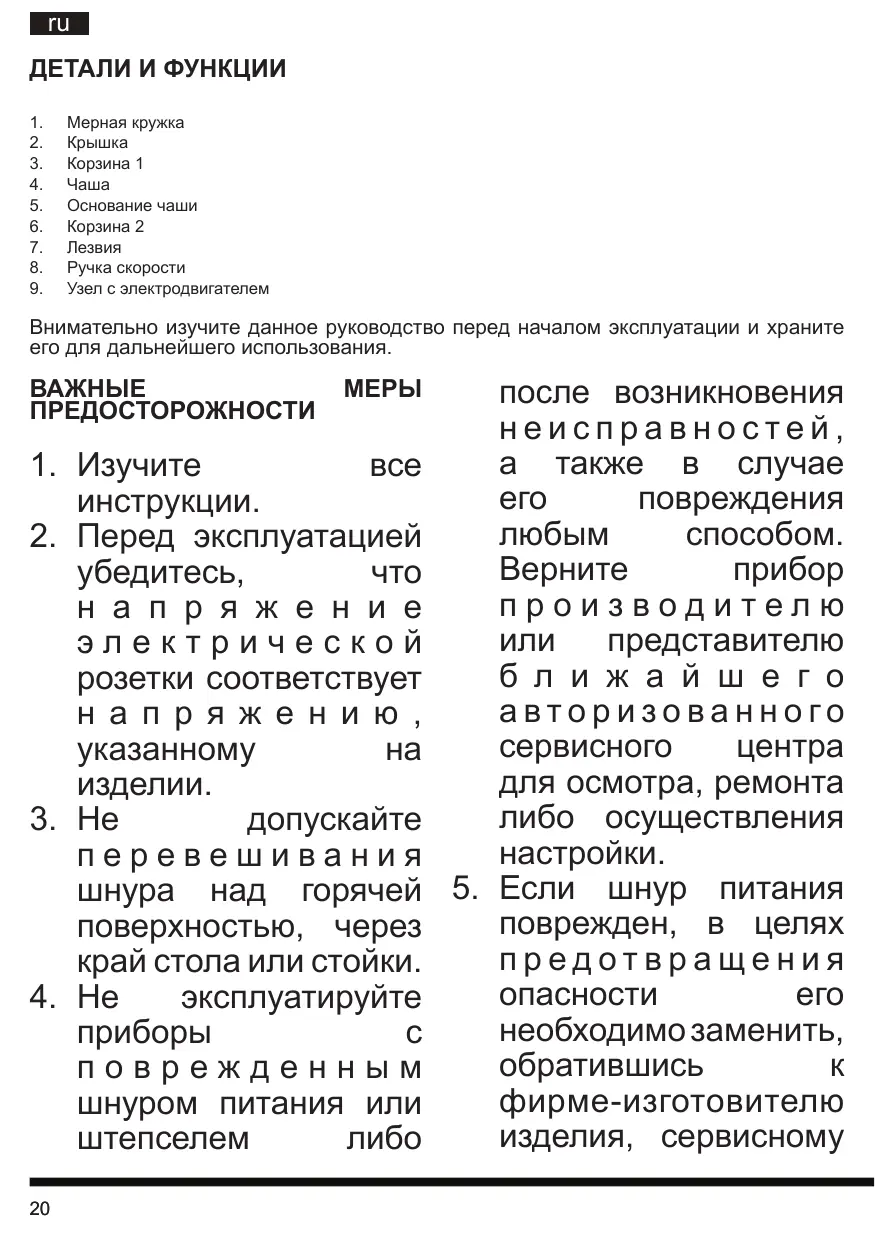 ru

ДЕТАЛИ И ФУНКЦИИ

1. Мерная кружка
2. Крышка
3. Корзина 1
4. Чаша
5. Основание чаши
6. Корзина 2
7. Лезвия
8. Ручка скорости
9. Узел с электродвигателем

Внимательно изучите данное руководство перед началом эксплуатации и храните его для дальнейшего использования.

ВАЖНЫЕ МЕРЫ ПРЕДОСТОРОЖНОСТИ

1. Изучите все инструкции.
2. Перед эксплуатацией убедитесь, что напряжение электрической розетки соответствует напряжению, указанному на изделии.
3. Не допускайте перевешивания шнура над горячей поверхностью, через край стола или стойки.
4. Не эксплуатируйте приборы с поврежденным шнуром питания или штепселем либо после возникновения неисправностей, а также в случае его повреждения любым способом. Верните прибор производителю или представителю ближайшего авторизованного сервисного центра для осмотра, ремонта либо осуществления настройки.
5. Если шнур питания поврежден, в целях предотвращения опасности его необходимо заменить, обратившись к фирме-изготовителю изделия, сервисному

20